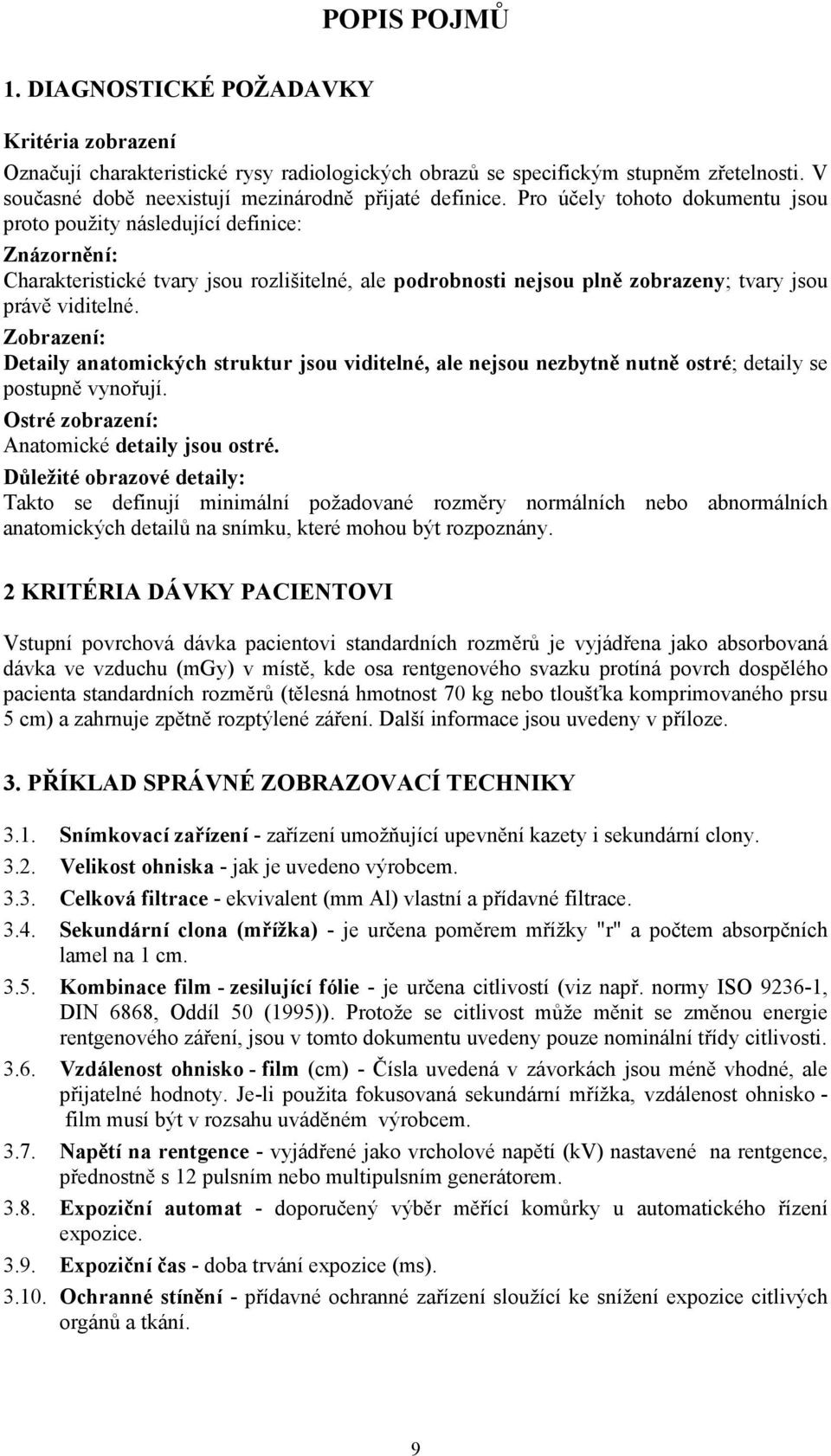 POPIS POJMŮ

1. DIAGNOSTICKÉ POŽADAVKY

Kritéria zobrazení

Označují charakteristické rysy radiologických obrazů se specifickým stupněm zřetelnosti. V současné době neexistují mezinárodně přijaté definice. Pro účely tohoto dokumentu jsou proto použity následující definice:

Znázornění:
Charakteristické tvary jsou rozlišitelné, ale podrobnosti nejsou plně zobrazeny; tvary jsou právě viditelné.

Zobrazení:
Detaily anatomických struktur jsou viditelné, ale nejsou nezbytně nutně ostré; detaily se postupně vynořují.

Ostré zobrazení:
Anatomické detaily jsou ostré.

Důležité obrazové detaily:
Takto se definují minimální požadované rozměry normálních nebo abnormálních anatomických detailů na snímku, které mohou být rozpoznány.

2 KRITÉRIA DÁVKY PACIENTOVI

Vstupní povrchová dávka pacientovi standardních rozměrů je vyjádřena jako absorbovaná dávka ve vzduchu (mGy) v místě, kde osa rentgenového svazku protíná povrch dospělého pacienta standardních rozměrů (tělesná hmotnost 70 kg nebo tloušťka komprimovaného prsu 5 cm) a zahrnuje zpětně rozptýlené záření. Další informace jsou uvedeny v příloze.

3. PŘÍKLAD SPRÁVNÉ ZOBRAZOVACÍ TECHNIKY

3.1. Snímkovací zařízení - zařízení umožňující upevnění kazety i sekundární clony.

3.2. Velikost ohniska - jak je uvedeno výrobcem.

3.3. Celková filtrace - ekvivalent (mm Al) vlastní a přídavné filtrace.

3.4. Sekundární clona (mřížka) - je určena poměrem mřížky "r" a počtem absorpčních lamel na 1 cm.

3.5. Kombinace film - zesilující fólie - je určena citlivostí (viz např. normy ISO 9236-1, DIN 6868, Oddíl 50 (1995)). Protože se citlivost může měnit se změnou energie rentgenového záření, jsou v tomto dokumentu uvedeny pouze nominální třídy citlivosti.

3.6. Vzdálenost ohnisko - film (cm) - Čísla uvedená v závorkách jsou méně vhodné, ale přijatelné hodnoty. Je-li použita fokusovaná sekundární mřížka, vzdálenost ohnisko - film musí být v rozsahu uváděném výrobcem.

3.7. Napětí na rentgence - vyjádřené jako vrcholové napětí (kV) nastavené na rentgence, přednostně s 12 pulsním nebo multipulsním generátorem.

3.8. Expoziční automat - doporučený výběr měřící komůrky u automatického řízení expozice.

3.9. Expoziční čas - doba trvání expozice (ms).

3.10. Ochranné stínění - přídavné ochranné zařízení sloužící ke snížení expozice citlivých orgánů a tkání.

9